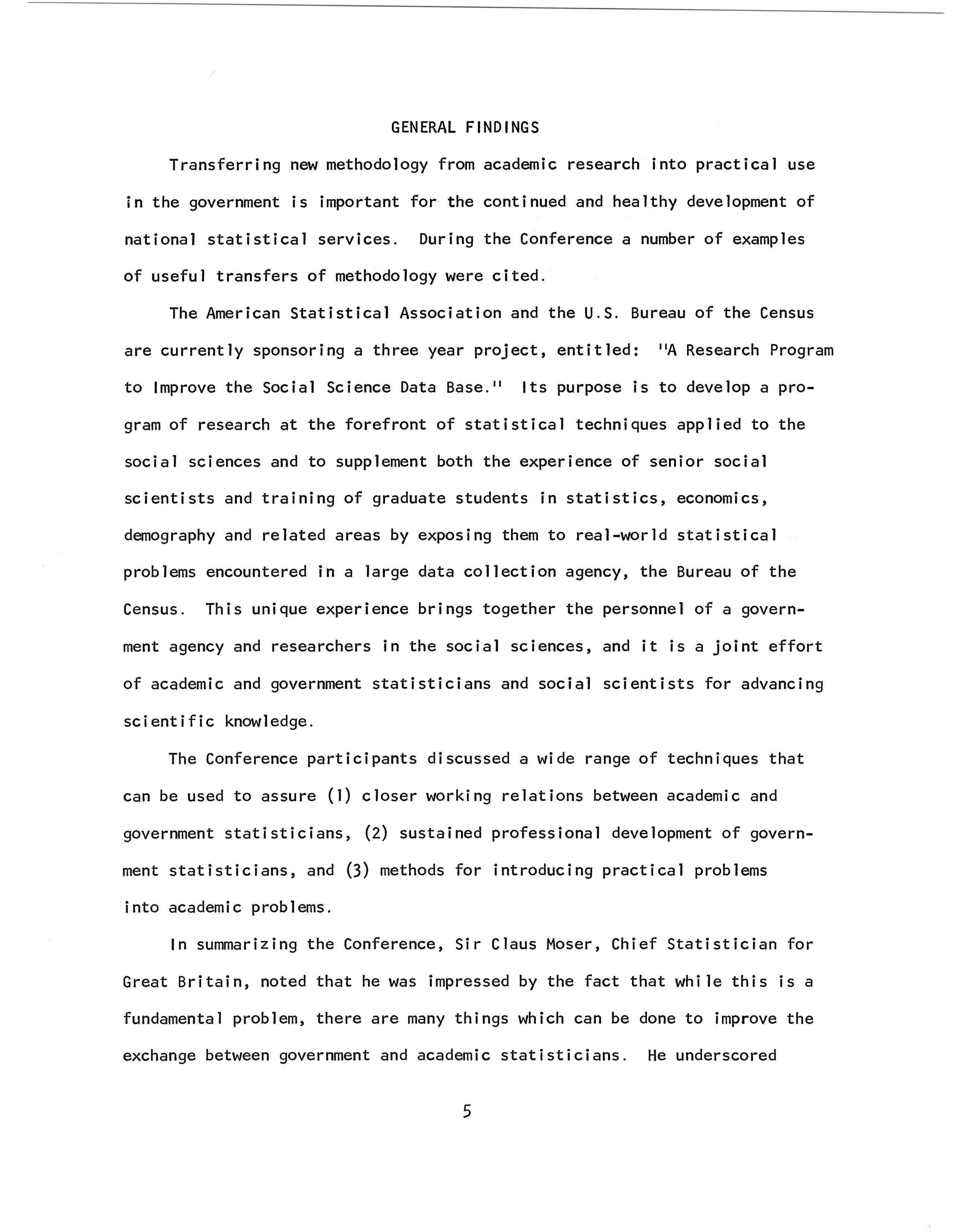 GENERAL FINDINGS

Transferring new methodology from academic research into practical use in the government is important for the continued and healthy development of national statistical services. During the Conference a number of examples of useful transfers of methodology were cited.

The American Statistical Association and the U.S. Bureau of the Census are currently sponsoring a three year project, entitled: "A Research Program to Improve the Social Science Data Base." Its purpose is to develop a program of research at the forefront of statistical techniques applied to the social sciences and to supplement both the experience of senior social scientists and training of graduate students in statistics, economics, demography and related areas by exposing them to real-world statistical problems encountered in a large data collection agency, the Bureau of the Census. This unique experience brings together the personnel of a government agency and researchers in the social sciences, and it is a joint effort of academic and government statisticians and social scientists for advancing scientific knowledge.

The Conference participants discussed a wide range of techniques that can be used to assure (1) closer working relations between academic and government statisticians, (2) sustained professional development of government statisticians, and (3) methods for introducing practical problems into academic problems.

In summarizing the Conference, Sir Claus Moser, Chief Statistician for Great Britain, noted that he was impressed by the fact that while this is a fundamental problem, there are many things which can be done to improve the exchange between government and academic statisticians. He underscored

5